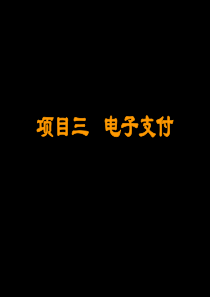 项目三 电子支付